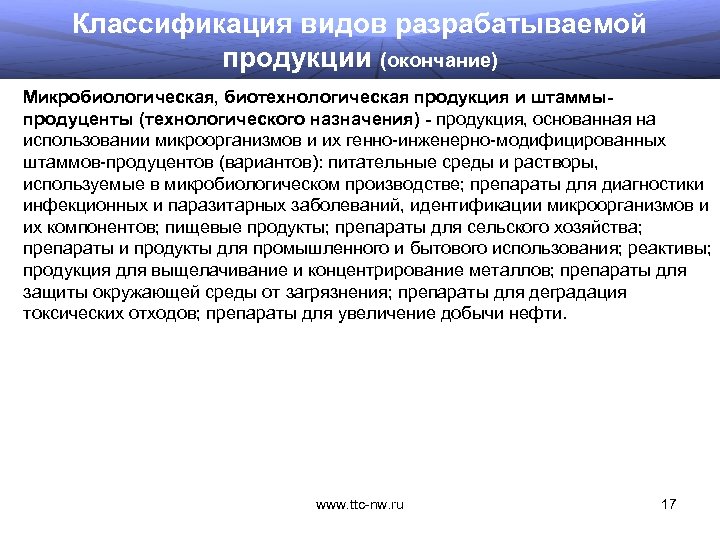 Классификация видов разрабатываемой продукции (окончание)

Микробиологическая, биотехнологическая продукция и штаммы-продуценты (технологического назначения) - продукция, основанная на использовании микроорганизмов и их генно-инженерно-модифицированных штаммов-продуцентов (вариантов): питательные среды и растворы, используемые в микробиологическом производстве; препараты для диагностики инфекционных и паразитарных заболеваний, идентификации микроорганизмов и их компонентов; пищевые продукты; препараты для сельского хозяйства; препараты и продукты для промышленного и бытового использования; реактивы; продукция для выщелачивание и концентрирование металлов; препараты для защиты окружающей среды от загрязнения; препараты для деградация токсических отходов; препараты для увеличение добычи нефти.

www.ttc-nw.ru

17